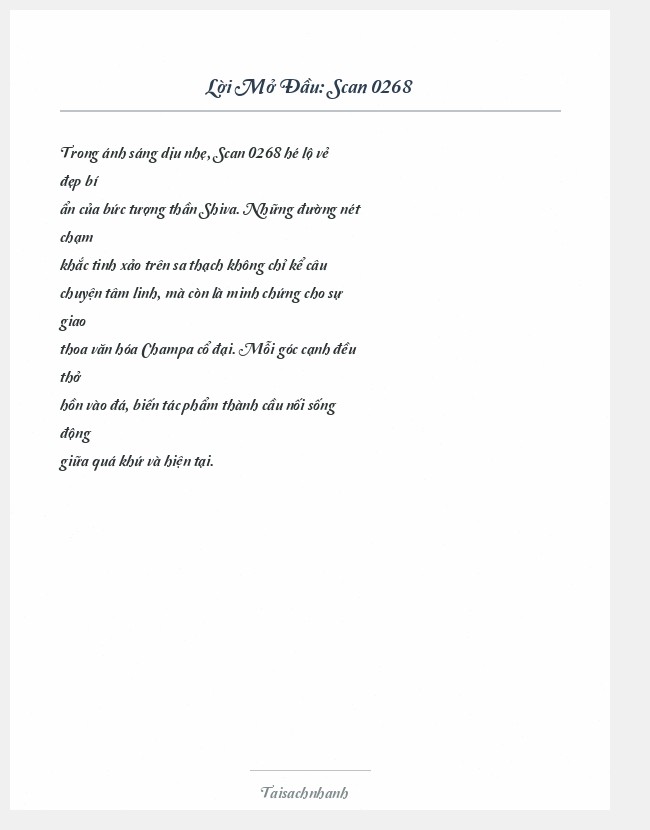 Lời Mở Đầu: Scan 0268

Trong ánh sáng dịu nhẹ, Scan 0268 hé lộ vẻ đẹp bí ẩn của bức tượng thần Shiva. Những đường nét chạm khắc tinh xảo trên sa thạch không chỉ kể câu chuyện tâm linh, mà còn là minh chứng cho sự giao thoa văn hóa Champa cổ đại. Mỗi góc cạnh đều thở hồn vào đá, biến tác phẩm thành cầu nối sống động giữa quá khứ và hiện tại.

Taisachnhanh